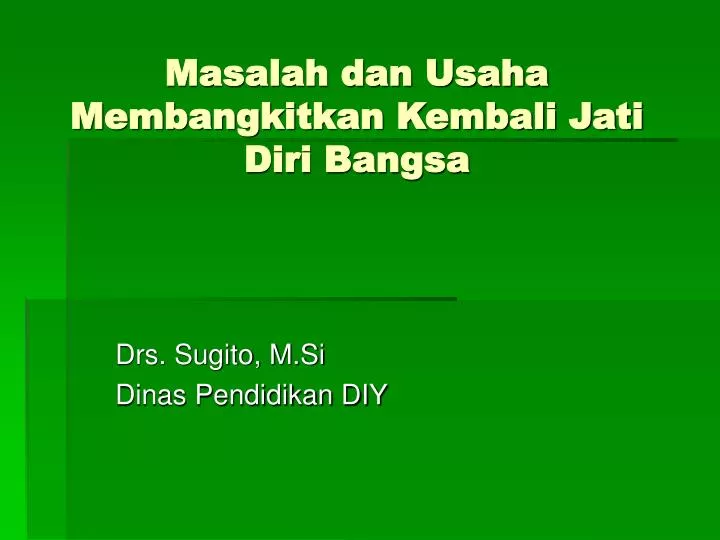 Masalah dan Usaha Membangkitkan Kembali Jati Diri Bangsa

Drs. Sugito, M.Si
Dinas Pendidikan DIY